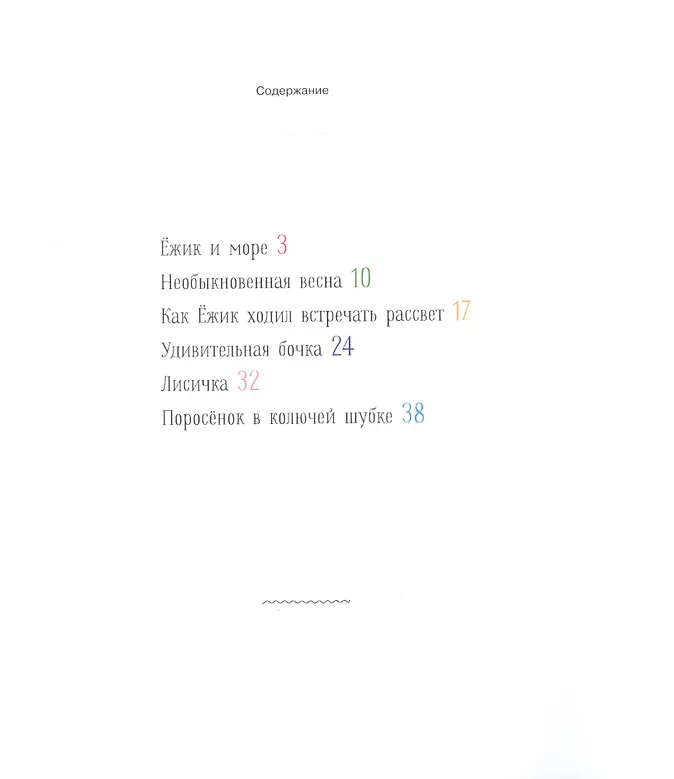 Содержание

Ёжик и море 3
Необыкновенная весна 10
Как Ёжик ходил встречать рассвет 17
Удивительная бочка 24
Лисичка 32
Поросёнок в колючей шубке 38